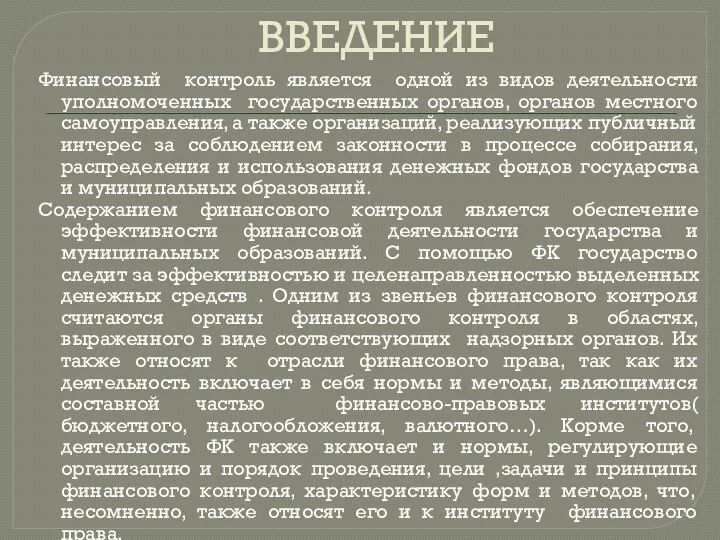 ВВЕДЕНИЕ

Финансовый контроль является одной из видов деятельности уполномоченных государственных органов, органов местного самоуправления, а также организаций, реализующих публичный интерес за соблюдением законности в процессе собирания, распределения и использования денежных фондов государства и муниципальных образований.

Содержанием финансового контроля является обеспечение эффективности финансовой деятельности государства и муниципальных образований. С помощью ФК государство следит за эффективностью и целенаправленностью выделенных денежных средств . Одним из звеньев финансового контроля считаются органы финансового контроля в областях, выраженного в виде соответствующих надзорных органов. Их также относят к отрасли финансового права, так как их деятельность включает в себя нормы и методы, являющимися составной частью финансово-правовых институтов( бюджетного, налогообложения, валютного…). Корме того, деятельность ФК также включает и нормы, регулирующие организацию и порядок проведения, цели ,задачи и принципы финансового контроля, характеристику форм и методов, что, несомненно, также относят его и к институту финансового права.